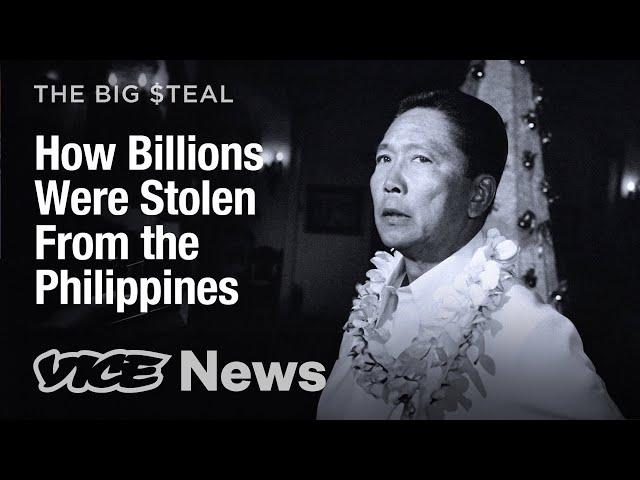 THE BIG $TEAL

How Billions Were Stolen From the Philippines

VICE News